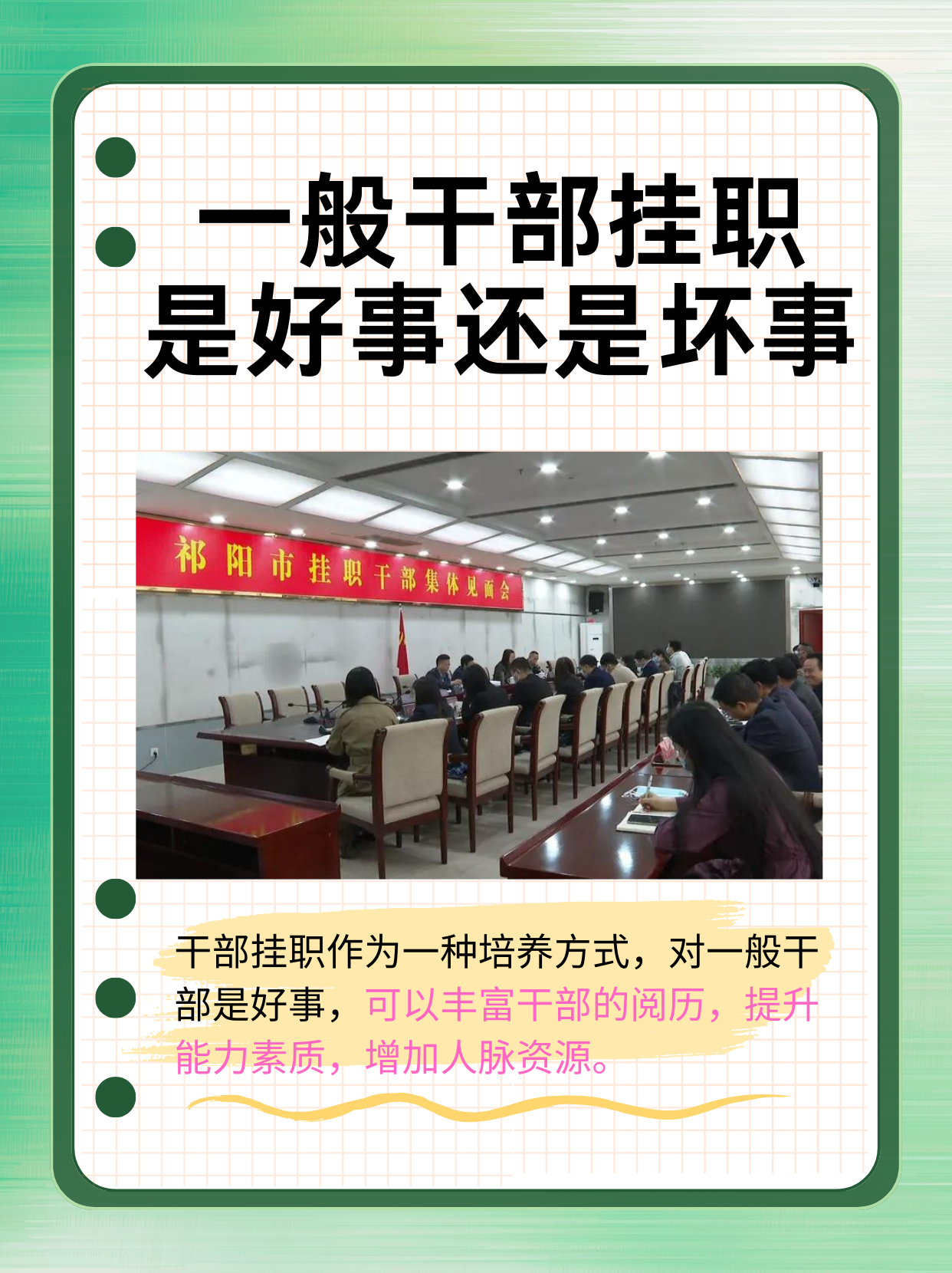 一般干部挂职
是好事还是坏事

祁阳市挂职干部集体见面会

干部挂职作为一种培养方式，对一般干部是好事，可以丰富干部的阅历，提升能力素质，增加人脉资源。